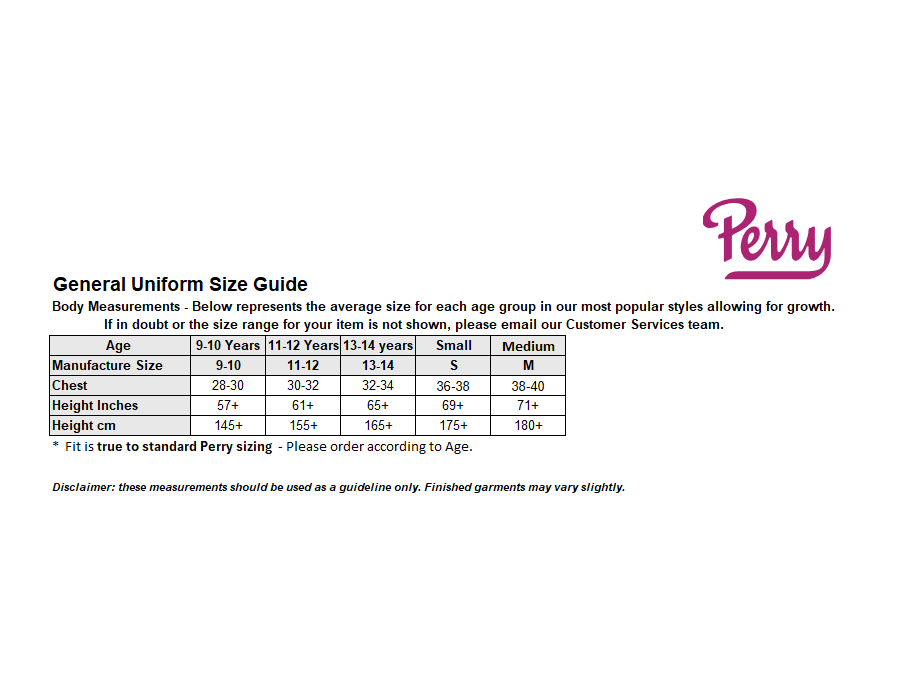 Perry

General Uniform Size Guide

Body Measurements - Below represents the average size for each age group in our most popular styles allowing for growth. If in doubt or the size range for your item is not shown, please email our Customer Services team.

| Age | 9-10 Years | 11-12 Years | 13-14 years | Small | Medium |
|---|---|---|---|---|---|
| Manufacture Size | 9-10 | 11-12 | 13-14 | S | M |
| Chest | 28-30 | 30-32 | 32-34 | 36-38 | 38-40 |
| Height Inches | 57+ | 61+ | 65+ | 69+ | 71+ |
| Height cm | 145+ | 155+ | 165+ | 175+ | 180+ |

* Fit is true to standard Perry sizing - Please order according to Age.

Disclaimer: these measurements should be used as a guideline only. Finished garments may vary slightly.